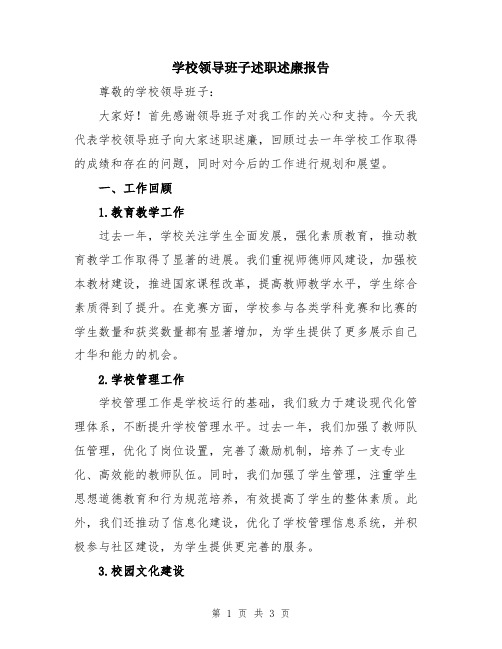 学校领导班子述职述廉报告

尊敬的学校领导班子:

大家好！首先感谢领导班子对我工作的关心和支持。今天我代表学校领导班子向大家述职述廉，回顾过去一年学校工作取得的成绩和存在的问题，同时对今后的工作进行规划和展望。

一、工作回顾

1.教育教学工作

过去一年，学校关注学生全面发展，强化素质教育，推动教育教学工作取得了显著的进展。我们重视师德师风建设，加强校本教材建设，推进国家课程改革，提高教师教学水平，学生综合素质得到了提升。在竞赛方面，学校参与各类学科竞赛和比赛的学生数量和获奖数量都有显著增加，为学生提供了更多展示自己才华和能力的机会。

2.学校管理工作

学校管理工作是学校运行的基础，我们致力于建设现代化管理体系，不断提升学校管理水平。过去一年，我们加强了教师队伍管理，优化了岗位设置，完善了激励机制，培养了一支专业化、高效能的教师队伍。同时，我们加强了学生管理，注重学生思想道德教育和行为规范培养，有效提高了学生的整体素质。此外，我们还推动了信息化建设，优化了学校管理信息系统，并积极参与社区建设，为学生提供更完善的服务。

3.校园文化建设

第 1 页 共 3 页